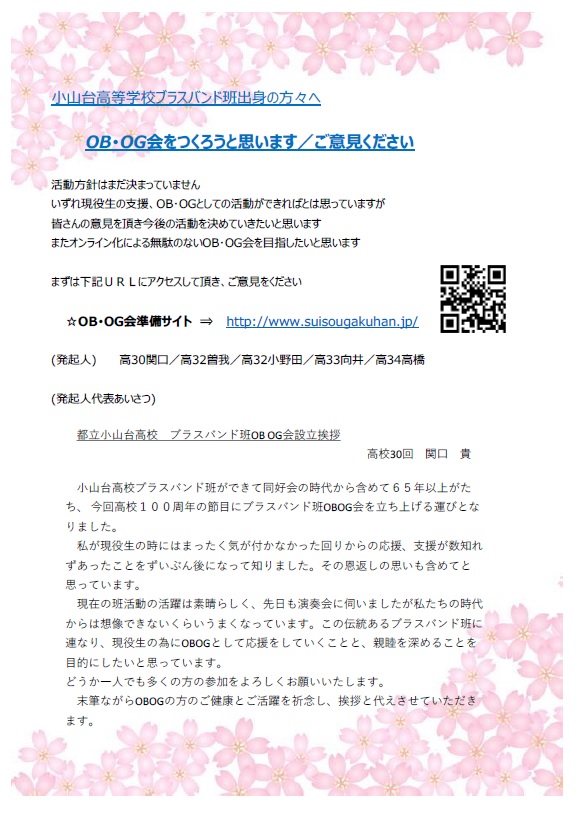 小山台高等学校ブラスバンド班出身の方々へ

OB・OG会をつくろうと思います／ご意見ください

活動方針はまだ決まっていません
いずれ現役生の支援、OB・OGとしての活動ができればとは思っていますが
皆さんの意見を頂き今後の活動を決めていきたいと思います
またオンライン化による無駄のないOB・OG会を目指したいと思います

まずは下記ＵＲＬにアクセスして頂き、ご意見をください

☆OB・OG会準備サイト ⇒ http://www.suisougakuhan.jp/

(発起人) 高30関口／高32曽我／高32小野田／高33向井／高34高橋

(発起人代表あいさつ)

都立小山台高校 ブラスバンド班OB OG会設立挨拶

高校30回 関口 貴

小山台高校ブラスバンド班ができて同好会の時代から含めて６５年以上がたち、今回高校１００周年の節目にブラスバンド班OBOG会を立ち上げる運びとなりました。

私が現役生の時にはまったく気が付かなかった回りからの応援、支援が数知れずあったことをずいぶん後になって知りました。その恩返しの思いも含めてと思っています。

現在の班活動の活躍は素晴らしく、先日も演奏会に伺いましたが私たちの時代からは想像できないくらいうまくなっています。この伝統あるブラスバンド班に連なり、現役生の為にOBOGとして応援をしていくことと、親睦を深めることを目的にしたいと思っています。
どうか一人でも多くの方の参加をよろしくお願いいたします。

末筆ながらOBOGの方のご健康とご活躍を祈念し、挨拶と代えさせていただきます。